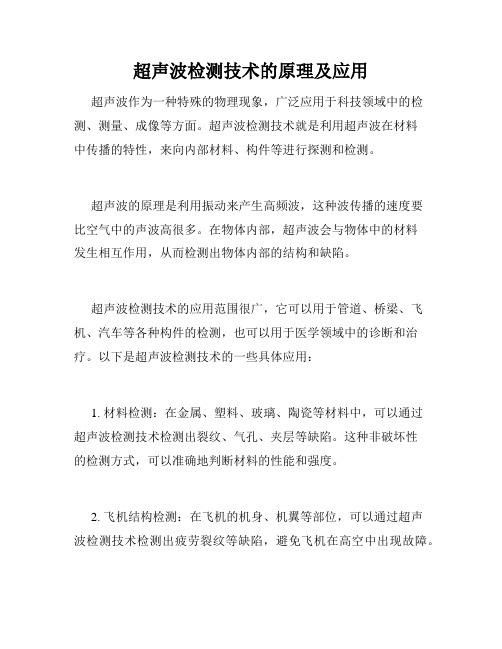 超声波检测技术的原理及应用

超声波作为一种特殊的物理现象，广泛应用于科技领域中的检测、测量、成像等方面。超声波检测技术就是利用超声波在材料中传播的特性，来向内部材料、构件等进行探测和检测。

超声波的原理是利用振动来产生高频波，这种波传播的速度要比空气中的声波高很多。在物体内部，超声波会与物体中的材料发生相互作用，从而检测出物体内部的结构和缺陷。

超声波检测技术的应用范围很广，它可以用于管道、桥梁、飞机、汽车等各种构件的检测，也可以用于医学领域中的诊断和治疗。以下是超声波检测技术的一些具体应用：

1. 材料检测：在金属、塑料、玻璃、陶瓷等材料中，可以通过超声波检测技术检测出裂纹、气孔、夹层等缺陷。这种非破坏性的检测方式，可以准确地判断材料的性能和强度。

2. 飞机结构检测：在飞机的机身、机翼等部位，可以通过超声波检测技术检测出疲劳裂纹等缺陷，避免飞机在高空中出现故障。